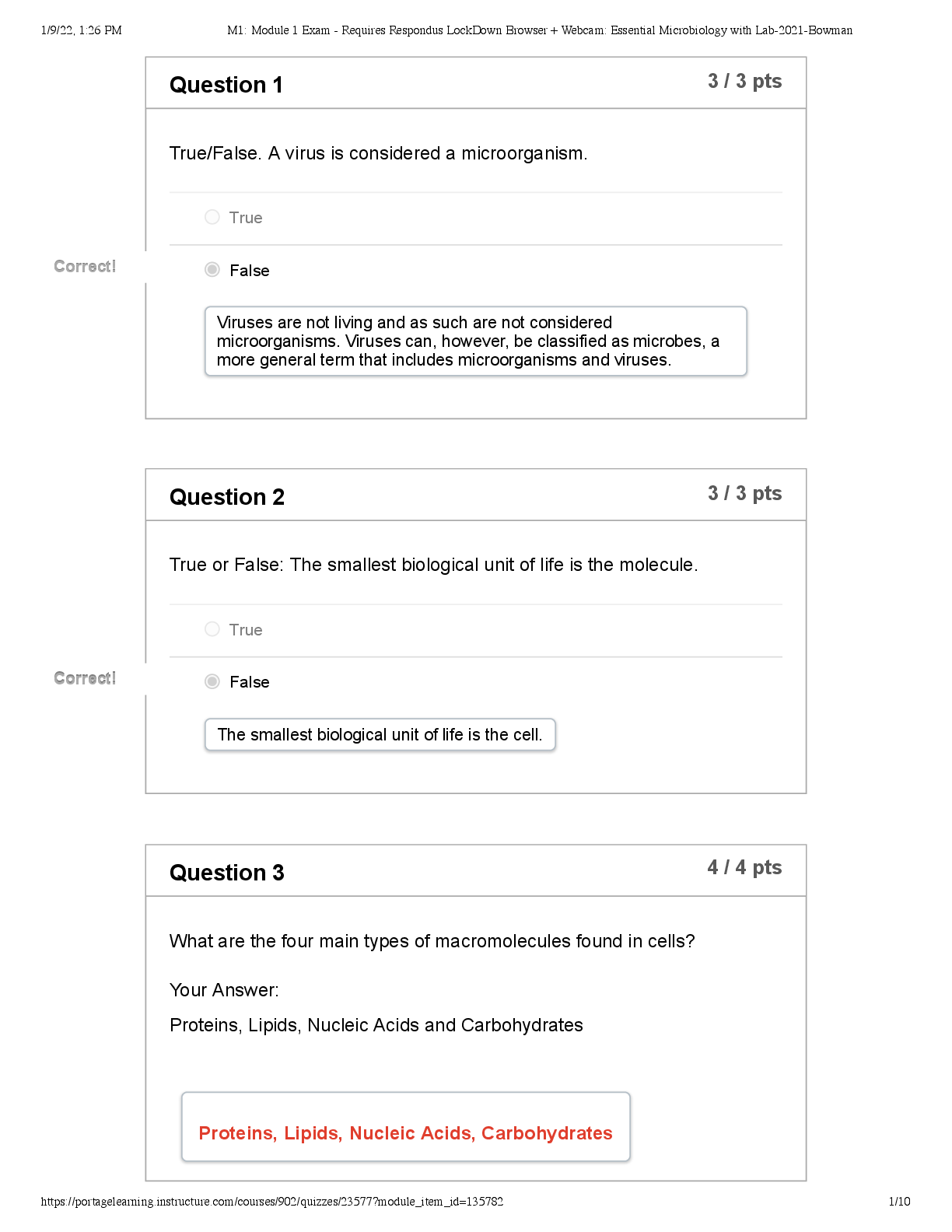 1/9/22, 1:26 PM M1: Module 1 Exam - Requires Respondus LockDown Browser + Webcam: Essential Microbiology with Lab-2021-Bowman

Question 1 3 / 3 pts

True/False. A virus is considered a microorganism.

True

Correct!

False

Viruses are not living and as such are not considered microorganisms. Viruses can, however, be classified as microbes, a more general term that includes microorganisms and viruses.

Question 2 3 / 3 pts

True or False: The smallest biological unit of life is the molecule.

True

Correct!

False

The smallest biological unit of life is the cell.

Question 3 4 / 4 pts

What are the four main types of macromolecules found in cells?

Your Answer:

Proteins, Lipids, Nucleic Acids and Carbohydrates

Proteins, Lipids, Nucleic Acids, Carbohydrates

https://portagelearning.instructure.com/courses/902/quizzes/23577?module_item_id=135782 1/10